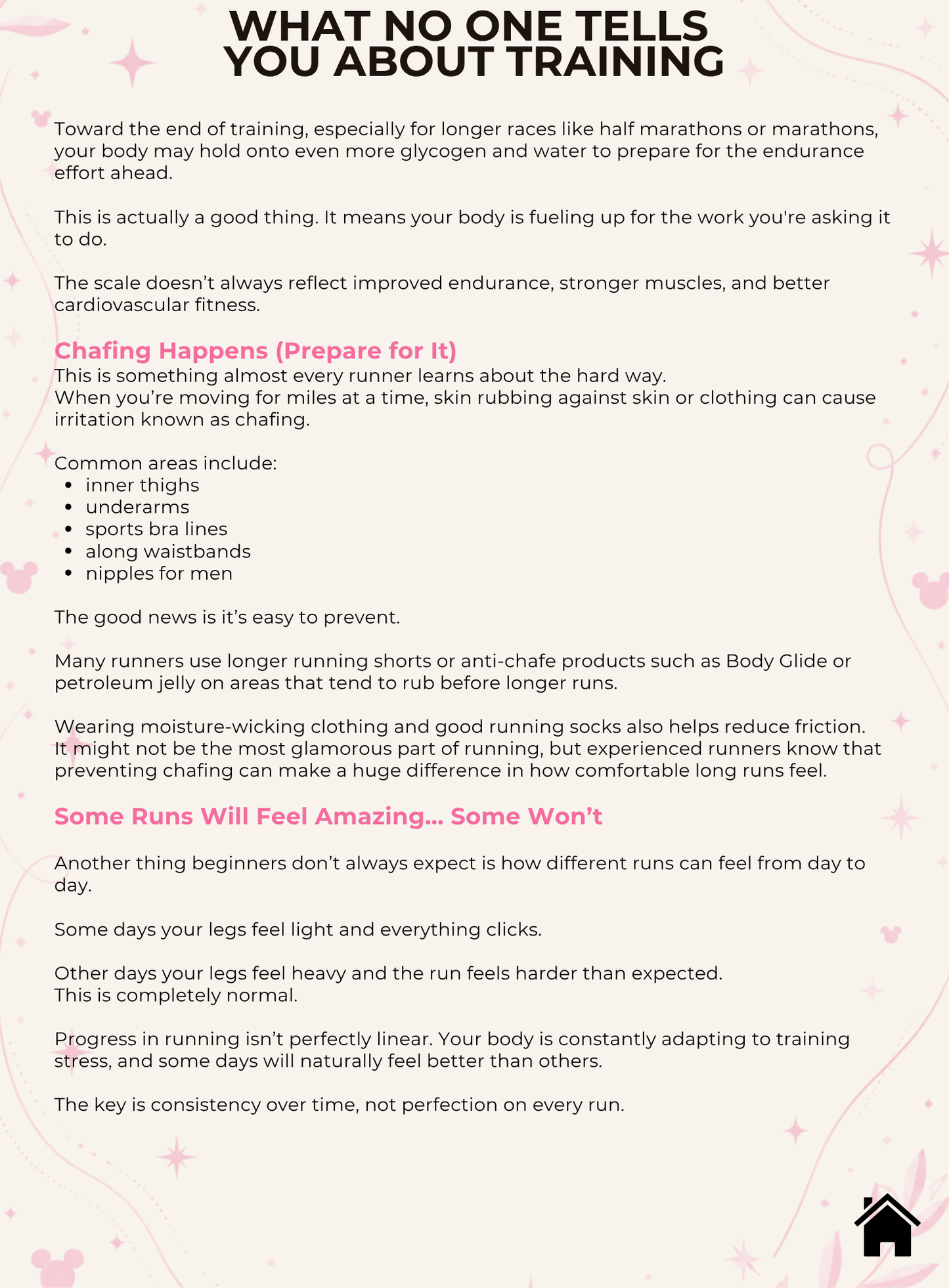 WHAT NO ONE TELLS YOU ABOUT TRAINING

Toward the end of training, especially for longer races like half marathons or marathons, your body may hold onto even more glycogen and water to prepare for the endurance effort ahead.

This is actually a good thing. It means your body is fueling up for the work you're asking it to do.

The scale doesn't always reflect improved endurance, stronger muscles, and better cardiovascular fitness.

Chafing Happens (Prepare for It)
This is something almost every runner learns about the hard way.
When you're moving for miles at a time, skin rubbing against skin or clothing can cause irritation known as chafing.

Common areas include:
• inner thighs
• underarms
• sports bra lines
• along waistbands
• nipples for men

The good news is it's easy to prevent.

Many runners use longer running shorts or anti-chafe products such as Body Glide or petroleum jelly on areas that tend to rub before longer runs.

Wearing moisture-wicking clothing and good running socks also helps reduce friction.
It might not be the most glamorous part of running, but experienced runners know that preventing chafing can make a huge difference in how comfortable long runs feel.

Some Runs Will Feel Amazing... Some Won't

Another thing beginners don't always expect is how different runs can feel from day to day.

Some days your legs feel light and everything clicks.

Other days your legs feel heavy and the run feels harder than expected.
This is completely normal.

Progress in running isn't perfectly linear. Your body is constantly adapting to training stress, and some days will naturally feel better than others.

The key is consistency over time, not perfection on every run.